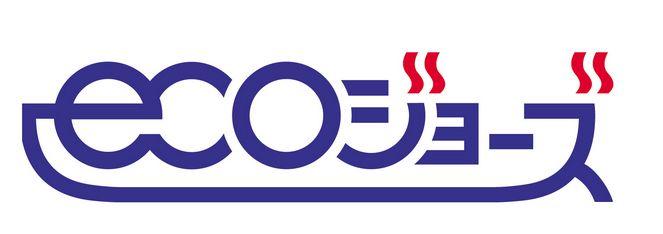 ecoジョーズ